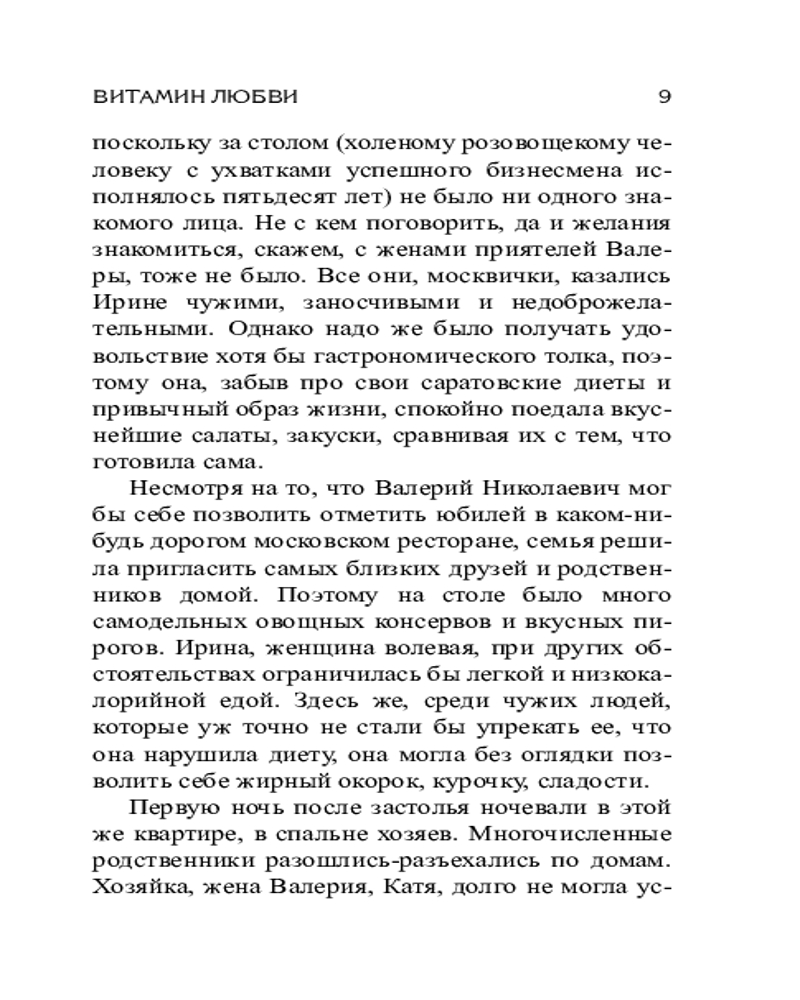 ВИТАМИН ЛЮБВИ 9

поскольку за столом (холеному розовощекому человеку с ухватками успешного бизнесмена исполнялось пятьдесят лет) не было ни одного знакомого лица. Не с кем поговорить, да и желания знакомиться, скажем, с женами приятелей Валеры, тоже не было. Все они, москвички, казались Ирине чужими, заносчивыми и недоброжелательными. Однако надо же было получать удовольствие хотя бы гастрономического толка, поэтому она, забыв про свои саратовские диеты и привычный образ жизни, спокойно поедала вкуснейшие салаты, закуски, сравнивая их с тем, что готовила сама.

Несмотря на то, что Валерий Николаевич мог бы себе позволить отметить юбилей в каком-нибудь дорогом московском ресторане, семья решила пригласить самых близких друзей и родственников домой. Поэтому на столе было много самодельных овощных консервов и вкусных пирогов. Ирина, женщина волевая, при других обстоятельствах ограничилась бы легкой и низкокалорийной едой. Здесь же, среди чужих людей, которые уж точно не стали бы упрекать ее, что она нарушила диету, она могла без оглядки позволить себе жирный окорок, курочку, сладости.

Первую ночь после застолья ночевали в этой же квартире, в спальне хозяев. Многочисленные родственники разошлись-разъехались по домам. Хозяйка, жена Валерия, Катя, долго не могла ус-